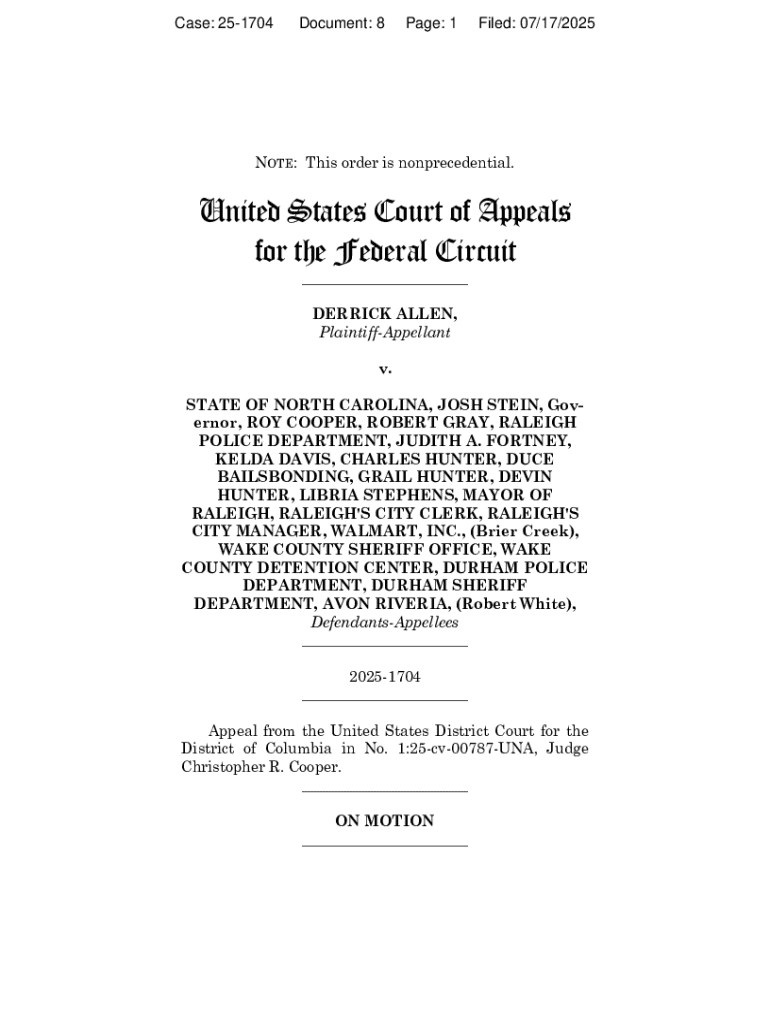 Case: 25-1704 Document: 8 Page: 1 Filed: 07/17/2025

NOTE: This order is nonprecedential.

United States Court of Appeals for the Federal Circuit

DERRICK ALLEN,
Plaintiff-Appellant

v.

STATE OF NORTH CAROLINA, JOSH STEIN, Governor, ROY COOPER, ROBERT GRAY, RALEIGH POLICE DEPARTMENT, JUDITH A. FORTNEY, KELDA DAVIS, CHARLES HUNTER, DUCE BAILSBONDING, GRAIL HUNTER, DEVIN HUNTER, LIBRIA STEPHENS, MAYOR OF RALEIGH, RALEIGH'S CITY CLERK, RALEIGH'S CITY MANAGER, WALMART, INC., (Brier Creek), WAKE COUNTY SHERIFF OFFICE, WAKE COUNTY DETENTION CENTER, DURHAM POLICE DEPARTMENT, DURHAM SHERIFF DEPARTMENT, AVON RIVERIA, (Robert White),
Defendants-Appellees

2025-1704

Appeal from the United States District Court for the District of Columbia in No. 1:25-cv-00787-UNA, Judge Christopher R. Cooper.

ON MOTION